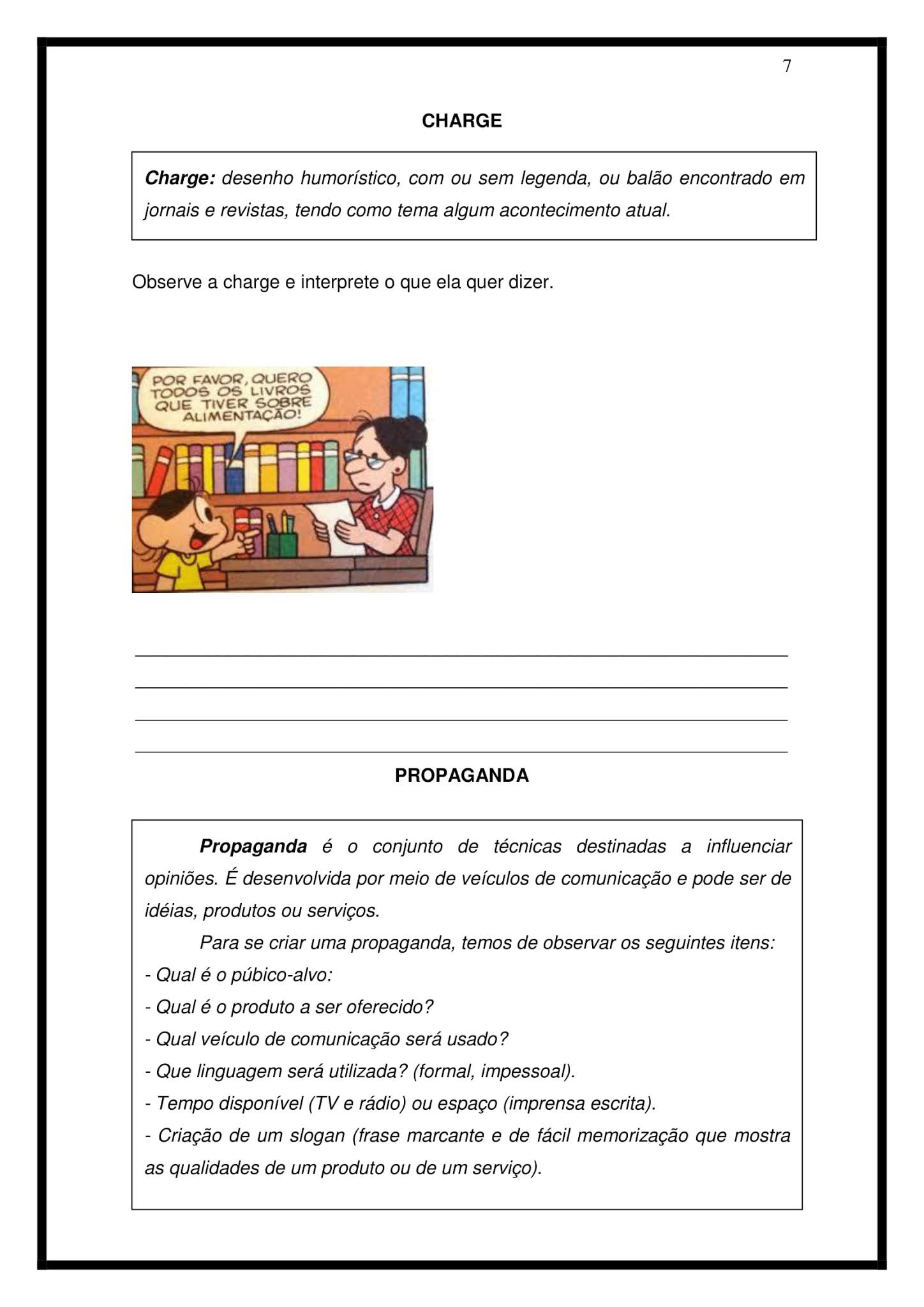 7

CHARGE

Charge: desenho humorístico, com ou sem legenda, ou balão encontrado em jornais e revistas, tendo como tema algum acontecimento atual.

Observe a charge e interprete o que ela quer dizer.

POR FAVOR, QUERO TODOS OS LIVROS QUE TIVER SOBRE ALIMENTAÇÃO!

PROPAGANDA

Propaganda é o conjunto de técnicas destinadas a influenciar opiniões. É desenvolvida por meio de veículos de comunicação e pode ser de idéias, produtos ou serviços.

Para se criar uma propaganda, temos de observar os seguintes itens:
- Qual é o púbico-alvo:
- Qual é o produto a ser oferecido?
- Qual veículo de comunicação será usado?
- Que linguagem será utilizada? (formal, impessoal).
- Tempo disponível (TV e rádio) ou espaço (imprensa escrita).
- Criação de um slogan (frase marcante e de fácil memorização que mostra as qualidades de um produto ou de um serviço).